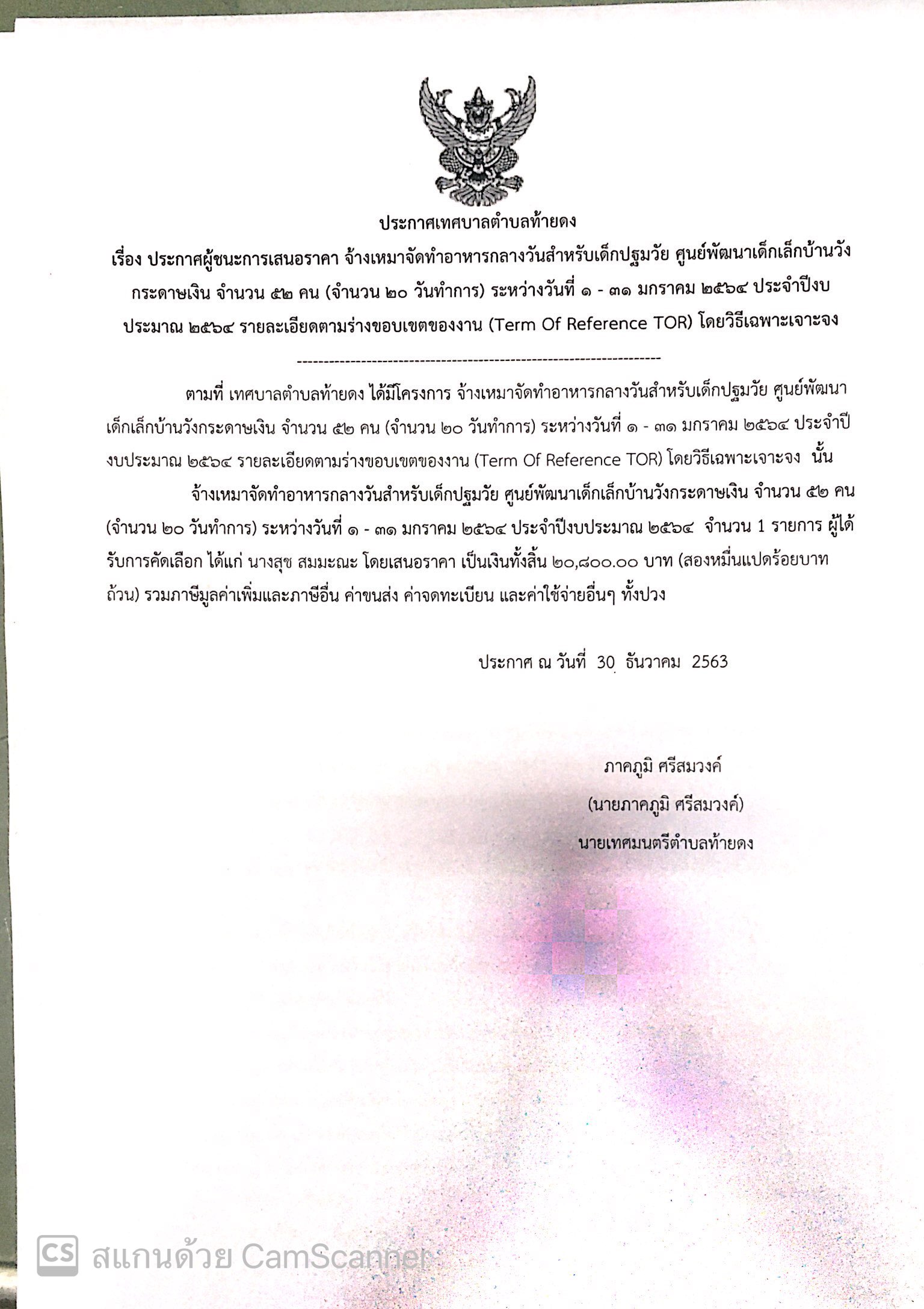 ประกาศเทศบาลตำบลท้ายดง

เรื่อง ประกาศผู้ชนะการเสนอราคา จ้างเหมาจัดทำอาหารกลางวันสำหรับเด็กปฐมวัย ศูนย์พัฒนาเด็กเล็กบ้านวังกระดาษเงิน จำนวน ๕๒ คน (จำนวน ๒๐ วันทำการ) ระหว่างวันที่ ๑ - ๓๑ มกราคม ๒๕๖๔ ประจำปีงบประมาณ ๒๕๖๔ รายละเอียดตามร่างขอบเขตของงาน (Term Of Reference TOR) โดยวิธีเฉพาะเจาะจง

--------------------------------------------------------------------

ตามที่ เทศบาลตำบลท้ายดง ได้มีโครงการ จ้างเหมาจัดทำอาหารกลางวันสำหรับเด็กปฐมวัย ศูนย์พัฒนาเด็กเล็กบ้านวังกระดาษเงิน จำนวน ๕๒ คน (จำนวน ๒๐ วันทำการ) ระหว่างวันที่ ๑ - ๓๑ มกราคม ๒๕๖๔ ประจำปีงบประมาณ ๒๕๖๔ รายละเอียดตามร่างขอบเขตของงาน (Term Of Reference TOR) โดยวิธีเฉพาะเจาะจง นั้น

จ้างเหมาจัดทำอาหารกลางวันสำหรับเด็กปฐมวัย ศูนย์พัฒนาเด็กเล็กบ้านวังกระดาษเงิน จำนวน ๕๒ คน (จำนวน ๒๐ วันทำการ) ระหว่างวันที่ ๑ - ๓๑ มกราคม ๒๕๖๔ ประจำปีงบประมาณ ๒๕๖๔ จำนวน 1 รายการ ผู้ได้รับการคัดเลือก ได้แก่ นางสุข สมมะณะ โดยเสนอราคา เป็นเงินทั้งสิ้น ๒๐,๘๐๐.๐๐ บาท (สองหมื่นแปดร้อยบาทถ้วน) รวมภาษีมูลค่าเพิ่มและภาษีอื่น ค่าขนส่ง ค่าจดทะเบียน และค่าใช้จ่ายอื่นๆ ทั้งปวง

ประกาศ ณ วันที่ 30 ธันวาคม 2563

ภาคภูมิ ศรีสมวงค์
(นายภาคภูมิ ศรีสมวงค์)
นายเทศมนตรีตำบลท้ายดง

CS สแกนด้วย CamScanner